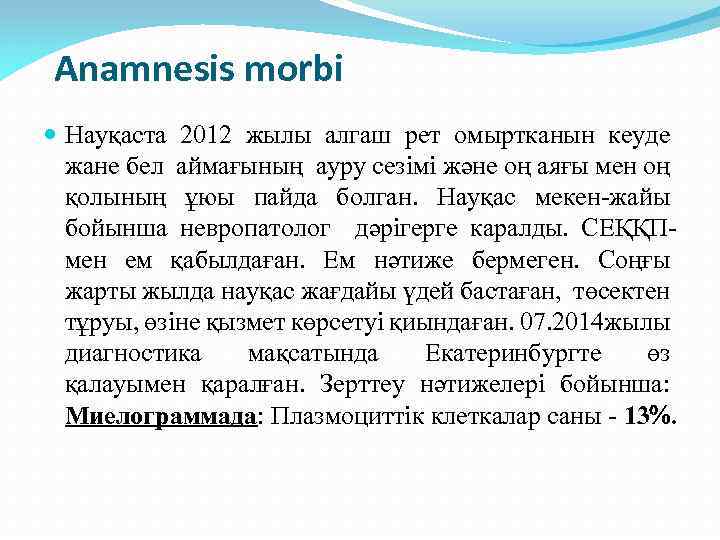 Anamnesis morbi

Науқаста 2012 жылы алгаш рет омыртканын кеуде жане бел аймағының ауру сезімі және оң аяғы мен оң қолының ұюы пайда болган. Науқас мекен-жайы бойынша невропатолог дәрігерге каралды. СЕҚҚП-мен ем қабылдаған. Ем нәтиже бермеген. Соңғы жарты жылда науқас жағдайы үдей бастаған, төсектен тұруы, өзіне қызмет көрсетуі қиындаған. 07.2014жылы диагностика мақсатында Екатеринбургте өз қалауымен қаралған. Зерттеу нәтижелері бойынша: Миелограммада: Плазмоциттік клеткалар саны - 13%.